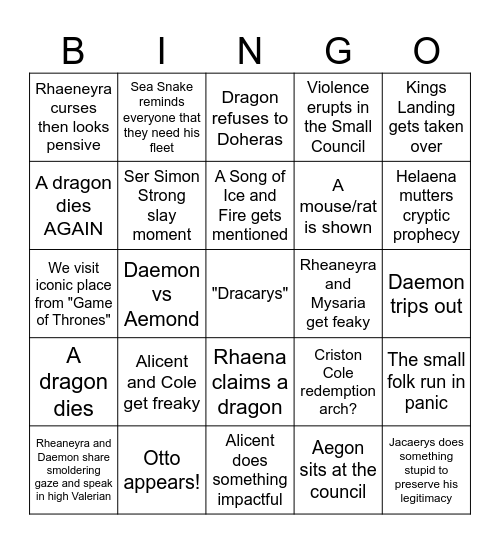 | B | I | N | G | O |
|---|---|---|---|---|
| Rhaeneyra curses then looks pensive | Sea Snake reminds everyone that they need his fleet | Dragon refuses to Doheras | Violence erupts in the Small Council | Kings Landing gets taken over |
| A dragon dies AGAIN | Ser Simon Strong slay moment | A Song of Ice and Fire gets mentioned | A mouse/rat is shown | Helaena mutters cryptic prophecy |
| We visit iconic place from "Game of Thrones" | Daemon vs Aemond | "Dracarys" | Rheaneyra and Mysaria get feaky | Daemon trips out |
| A dragon dies | Alicent and Cole get freaky | Rhaena claims a dragon | Criston Cole redemption arch? | The small folk run in panic |
| Rheaneyra and Daemon share smoldering gaze and speak in high Valerian | Otto appears! | Alicent does something impactful | Aegon sits at the council | Jacaerys does something stupid to preserve his legitimacy |